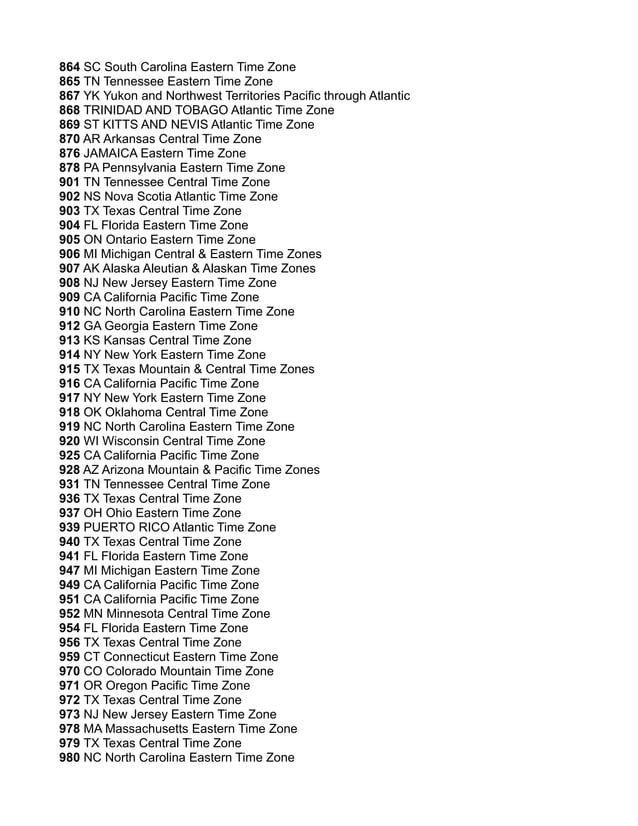 864 SC South Carolina Eastern Time Zone
865 TN Tennessee Eastern Time Zone
867 YK Yukon and Northwest Territories Pacific through Atlantic
868 TRINIDAD AND TOBAGO Atlantic Time Zone
869 ST KITTS AND NEVIS Atlantic Time Zone
870 AR Arkansas Central Time Zone
876 JAMAICA Eastern Time Zone
878 PA Pennsylvania Eastern Time Zone
901 TN Tennessee Central Time Zone
902 NS Nova Scotia Atlantic Time Zone
903 TX Texas Central Time Zone
904 FL Florida Eastern Time Zone
905 ON Ontario Eastern Time Zone
906 MI Michigan Central & Eastern Time Zones
907 AK Alaska Aleutian & Alaskan Time Zones
908 NJ New Jersey Eastern Time Zone
909 CA California Pacific Time Zone
910 NC North Carolina Eastern Time Zone
912 GA Georgia Eastern Time Zone
913 KS Kansas Central Time Zone
914 NY New York Eastern Time Zone
915 TX Texas Mountain & Central Time Zones
916 CA California Pacific Time Zone
917 NY New York Eastern Time Zone
918 OK Oklahoma Central Time Zone
919 NC North Carolina Eastern Time Zone
920 WI Wisconsin Central Time Zone
925 CA California Pacific Time Zone
928 AZ Arizona Mountain & Pacific Time Zones
931 TN Tennessee Central Time Zone
936 TX Texas Central Time Zone
937 OH Ohio Eastern Time Zone
939 PUERTO RICO Atlantic Time Zone
940 TX Texas Central Time Zone
941 FL Florida Eastern Time Zone
947 MI Michigan Eastern Time Zone
949 CA California Pacific Time Zone
951 CA California Pacific Time Zone
952 MN Minnesota Central Time Zone
954 FL Florida Eastern Time Zone
956 TX Texas Central Time Zone
959 CT Connecticut Eastern Time Zone
970 CO Colorado Mountain Time Zone
971 OR Oregon Pacific Time Zone
972 TX Texas Central Time Zone
973 NJ New Jersey Eastern Time Zone
978 MA Massachusetts Eastern Time Zone
979 TX Texas Central Time Zone
980 NC North Carolina Eastern Time Zone